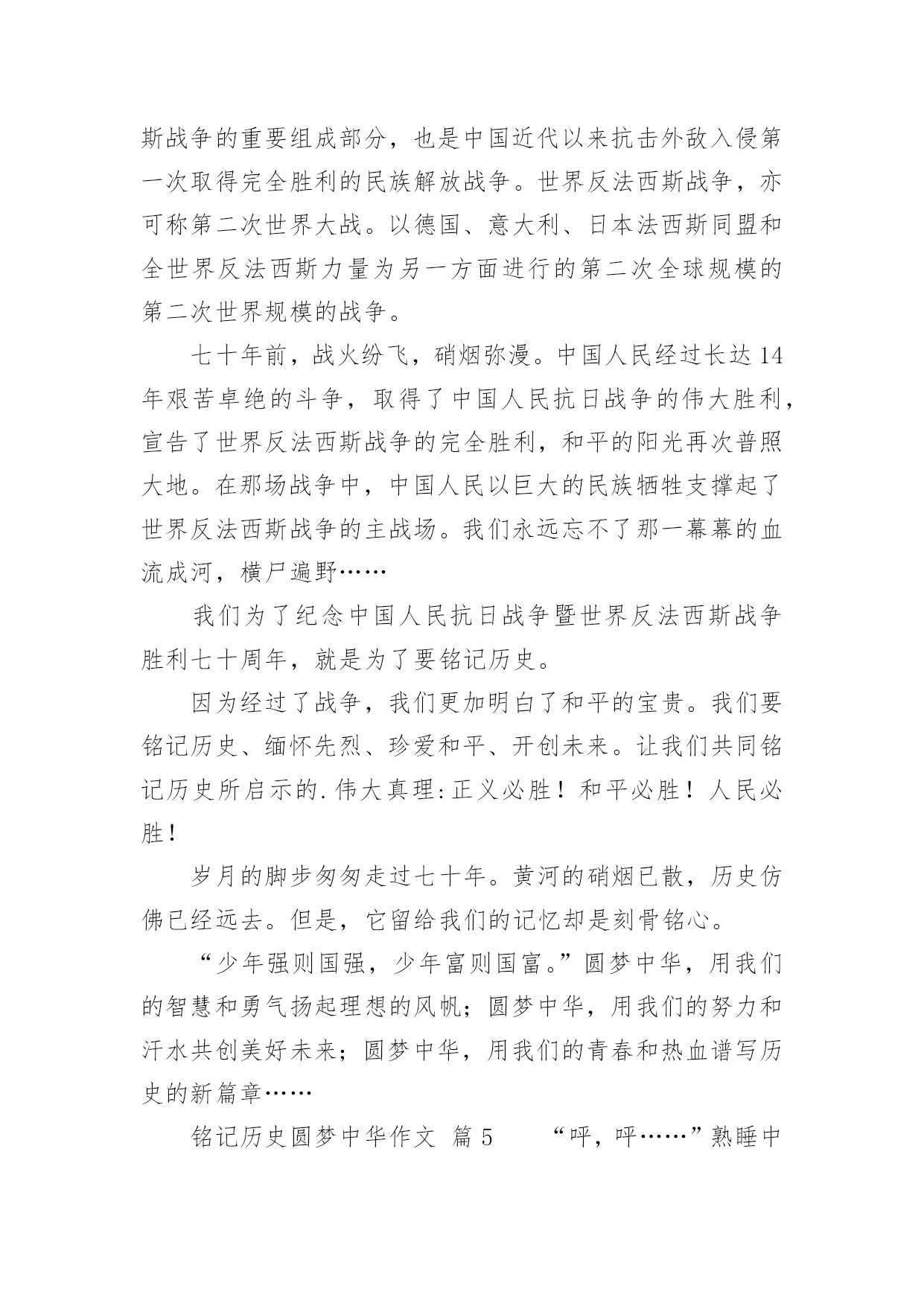 斯战争的重要组成部分，也是中国近代以来抗击外敌入侵第一次取得完全胜利的民族解放战争。世界反法西斯战争，亦可称第二次世界大战。以德国、意大利、日本法西斯同盟和全世界反法西斯力量为另一方面进行的第二次全球规模的第二次世界规模的战争。

七十年前，战火纷飞，硝烟弥漫。中国人民经过长达14年艰苦卓绝的斗争，取得了中国人民抗日战争的伟大胜利，宣告了世界反法西斯战争的完全胜利，和平的阳光再次普照大地。在那场战争中，中国人民以巨大的民族牺牲支撑起了世界反法西斯战争的主战场。我们永远忘不了那一幕幕的血流成河，横尸遍野……

我们为了纪念中国人民抗日战争暨世界反法西斯战争胜利七十周年，就是为了要铭记历史。

因为经过了战争，我们更加明白了和平的宝贵。我们要铭记历史、缅怀先烈、珍爱和平、开创未来。让我们共同铭记历史所启示的.伟大真理:正义必胜！和平必胜！人民必胜！

岁月的脚步匆匆走过七十年。黄河的硝烟已散，历史仿佛已经远去。但是，它留给我们的记忆却是刻骨铭心。

“少年强则国强，少年富则国富。”圆梦中华，用我们的智慧和勇气扬起理想的风帆；圆梦中华，用我们的努力和汗水共创美好未来；圆梦中华，用我们的青春和热血谱写历史的新篇章……

铭记历史圆梦中华作文 篇5　　“呼，呼……”熟睡中